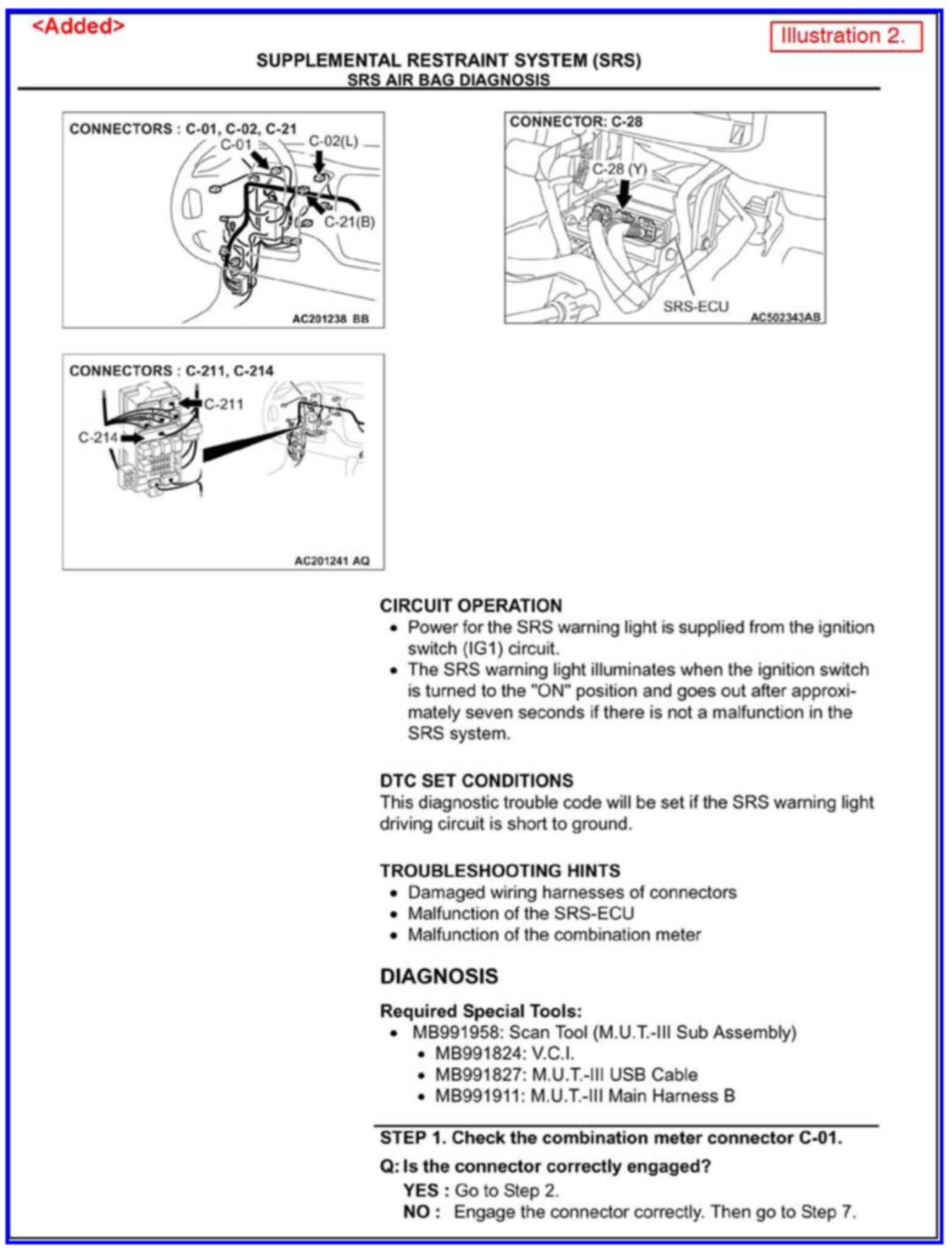 <Added>

Illustration 2.

SUPPLEMENTAL RESTRAINT SYSTEM (SRS)
SRS AIR BAG DIAGNOSIS

CONNECTORS : C-01, C-02, C-21
C-01
C-02(L)
C-21(B)
AC201238 BB

CONNECTOR: C-28
C-28 (Y)
SRS-ECU
AC502343AB

CONNECTORS : C-211, C-214
C-211
C-214
AC201241 AQ

CIRCUIT OPERATION
• Power for the SRS warning light is supplied from the ignition switch (IG1) circuit.
• The SRS warning light illuminates when the ignition switch is turned to the "ON" position and goes out after approximately seven seconds if there is not a malfunction in the SRS system.

DTC SET CONDITIONS
This diagnostic trouble code will be set if the SRS warning light driving circuit is short to ground.

TROUBLESHOOTING HINTS
• Damaged wiring harnesses of connectors
• Malfunction of the SRS-ECU
• Malfunction of the combination meter

DIAGNOSIS

Required Special Tools:
• MB991958: Scan Tool (M.U.T.-III Sub Assembly)
• MB991824: V.C.I.
• MB991827: M.U.T.-III USB Cable
• MB991911: M.U.T.-III Main Harness B

STEP 1. Check the combination meter connector C-01.

Q: Is the connector correctly engaged?
YES : Go to Step 2.
NO : Engage the connector correctly. Then go to Step 7.